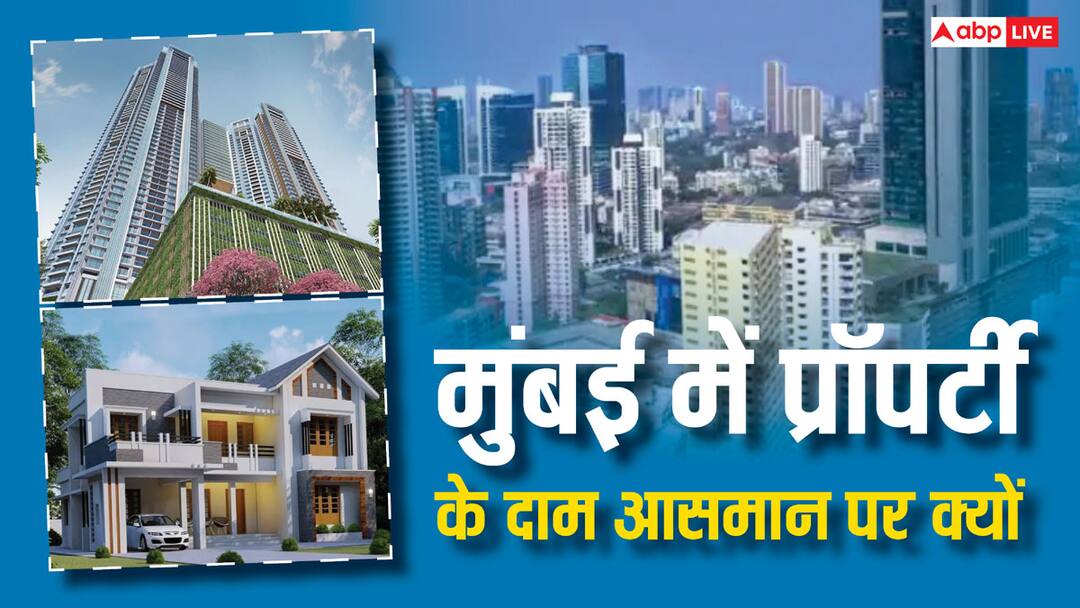 abp LIVE

मुंबई में प्रॉपर्टी

के दाम आसमान पर क्यों